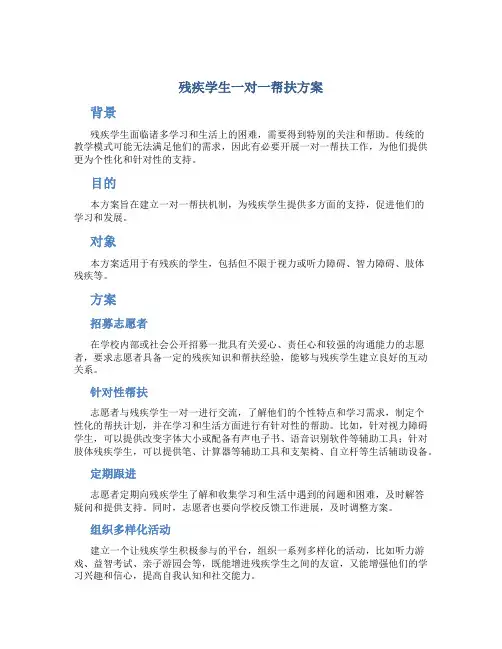 残疾学生一对一帮扶方案

背景

残疾学生面临诸多学习和生活上的困难，需要得到特别的关注和帮助。传统的教学模式可能无法满足他们的需求，因此有必要开展一对一帮扶工作，为他们提供更为个性化和针对性的支持。

目的

本方案旨在建立一对一帮扶机制，为残疾学生提供多方面的支持，促进他们的学习和发展。

对象

本方案适用于有残疾的学生，包括但不限于视力或听力障碍、智力障碍、肢体残疾等。

方案

招募志愿者

在学校内部或社会公开招募一批具有关爱心、责任心和较强的沟通能力的志愿者，要求志愿者具备一定的残疾知识和帮扶经验，能够与残疾学生建立良好的互动关系。

针对性帮扶

志愿者与残疾学生一对一进行交流，了解他们的个性特点和学习需求，制定个性化的帮扶计划，并在学习和生活方面进行有针对性的帮助。比如，针对视力障碍学生，可以提供改变字体大小或配备有声电子书、语音识别软件等辅助工具；针对肢体残疾学生，可以提供笔、计算器等辅助工具和支架椅、自立杆等生活辅助设备。

定期跟进

志愿者定期向残疾学生了解和收集学习和生活中遇到的问题和困难，及时解答疑问和提供支持。同时，志愿者也要向学校反馈工作进展，及时调整方案。

组织多样化活动

建立一个让残疾学生积极参与的平台，组织一系列多样化的活动，比如听力游戏、益智考试、亲子游园会等，既能增进残疾学生之间的友谊，又能增强他们的学习兴趣和信心，提高自我认知和社交能力。